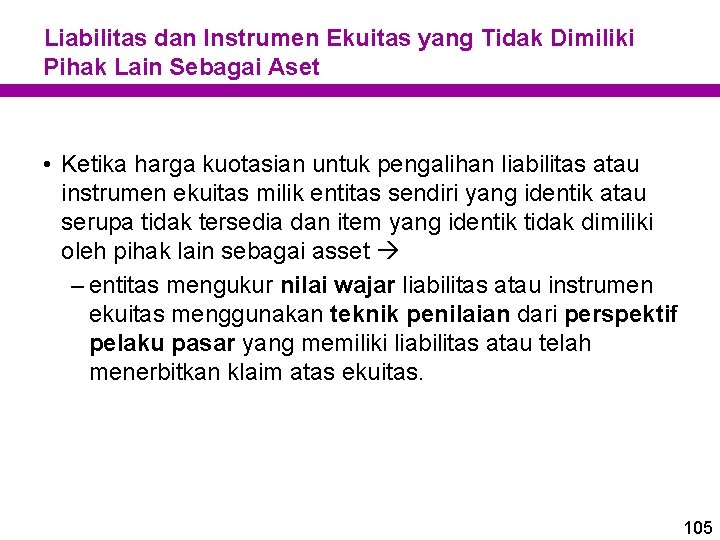 Liabilitas dan Instrumen Ekuitas yang Tidak Dimiliki Pihak Lain Sebagai Aset

• Ketika harga kuotasian untuk pengalihan liabilitas atau instrumen ekuitas milik entitas sendiri yang identik atau serupa tidak tersedia dan item yang identik tidak dimiliki oleh pihak lain sebagai asset →

– entitas mengukur nilai wajar liabilitas atau instrumen ekuitas menggunakan teknik penilaian dari perspektif pelaku pasar yang memiliki liabilitas atau telah menerbitkan klaim atas ekuitas.

105